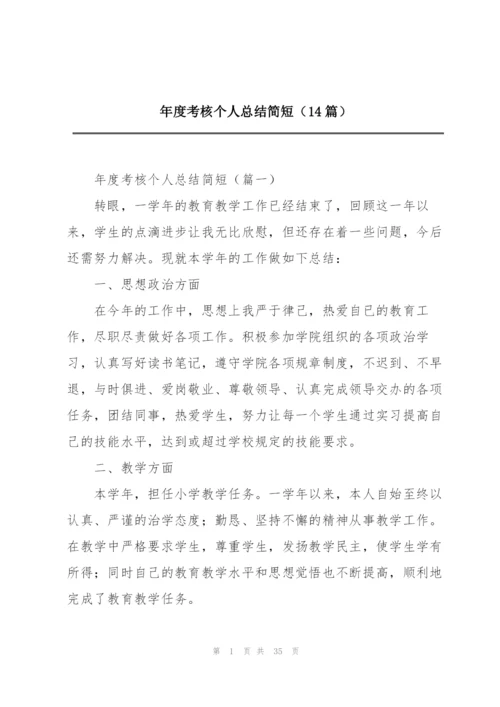 年度考核个人总结简短（14篇）

年度考核个人总结简短（篇一）

转眼，一学年的教育教学工作已经结束了，回顾这一年以来，学生的点滴进步让我无比欣慰，但还存在着一些问题，今后还需努力解决。现就本学年的工作做如下总结：

一、思想政治方面

在今年的工作中，思想上我严于律己，热爱自己的教育工作，尽职尽责做好各项工作。积极参加学院组织的各项政治学习，认真写好读书笔记，遵守学院各项规章制度，不迟到、不早退，与时俱进、爱岗敬业、尊敬领导、认真完成领导交办的各项任务，团结同事，热爱学生，努力让每一个学生通过实习提高自己的技能水平，达到或超过学校规定的技能要求。

二、教学方面

本学年，担任小学教学任务。一学年以来，本人自始至终以认真、严谨的治学态度；勤恳、坚持不懈的精神从事教学工作。在教学中严格要求学生，尊重学生，发扬教学民主，使学生学有所得；同时自己的教育教学水平和思想觉悟也不断提高，顺利地完成了教育教学任务。

第 1 页 共 35 页